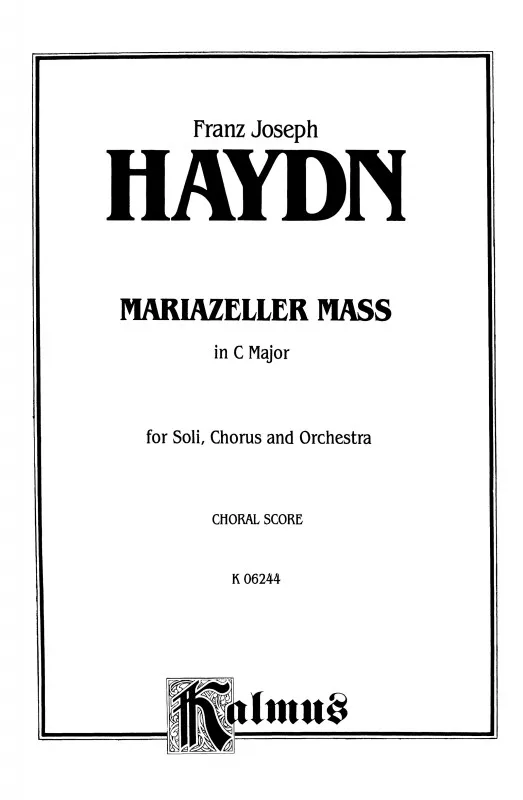 Franz Joseph

HAYDN

MARIAZELLER MASS

in C Major

for Soli, Chorus and Orchestra

CHORAL SCORE

K 06244

Kalmus